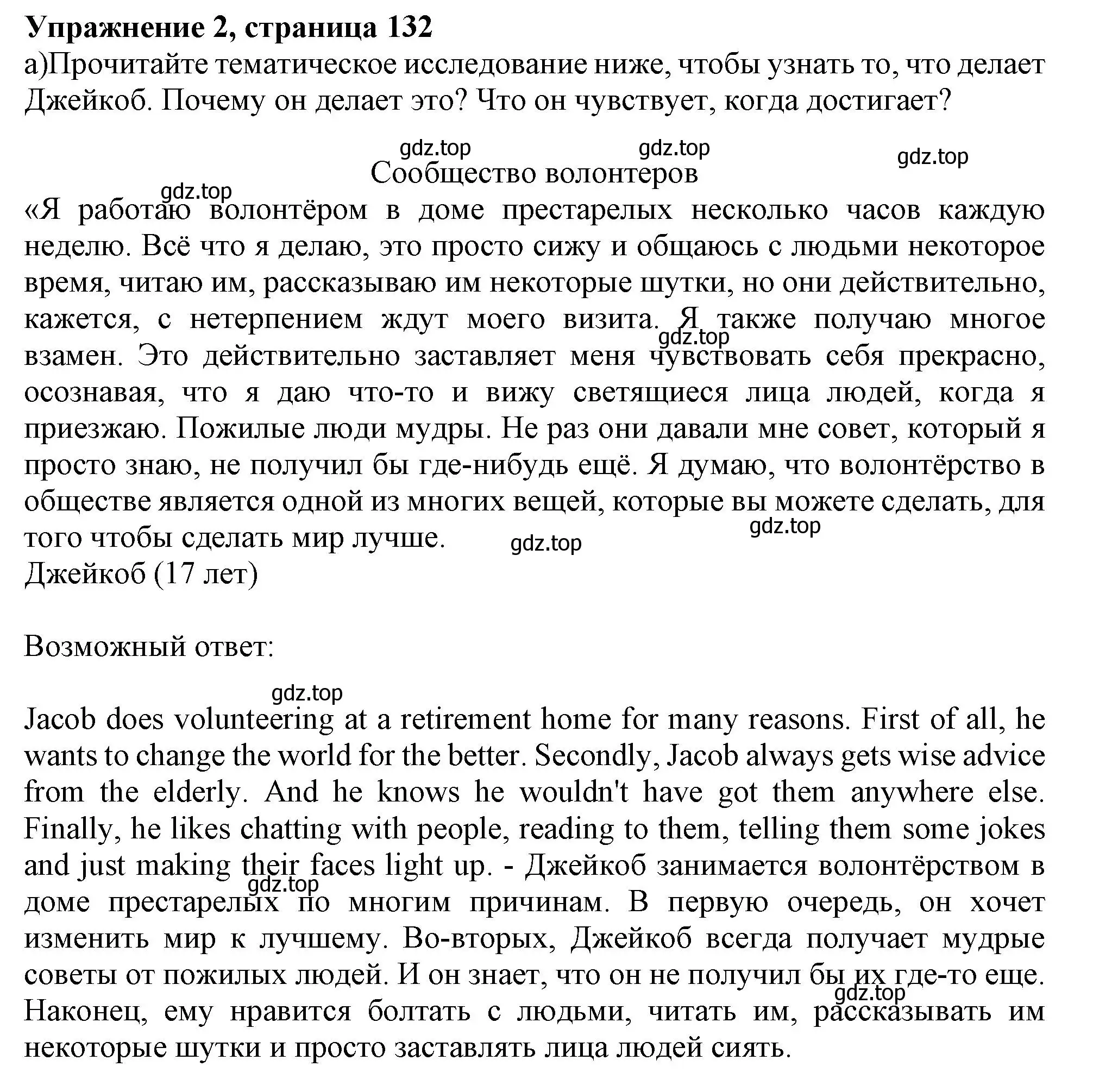 **Упражнение 2, страница 132**
а)Прочитайте тематическое исследование ниже, чтобы узнать то, что делает Джейкоб. Почему он делает это? Что он чувствует, когда достигает?

gdz.top gdz.top gdz.top

Сообщество волонтеров

gdz.top

«Я работаю волонтёром в доме престарелых несколько часов каждую неделю. Всё что я делаю, это просто сижу и общаюсь с людьми некоторое время, читаю им, рассказываю им некоторые шутки, но они действительно, кажется, с нетерпением ждут моего визита. Я также получаю многое взамен. Это действительно заставляет меня чувствовать себя прекрасно, осознавая, что я даю что-то и вижу светящиеся лица людей, когда я приезжаю. Пожилые люди мудры. Не раз они давали мне совет, который я просто знаю, не получил бы где-нибудь ещё. Я думаю, что волонтёрство в обществе является одной из многих вещей, которые вы можете сделать, для того чтобы сделать мир лучше.

gdz.top gdz.top gdz.top

Джейкоб (17 лет)

Возможный ответ:

gdz.top

Jacob does volunteering at a retirement home for many reasons. First of all, he wants to change the world for the better. Secondly, Jacob always gets wise advice from the elderly. And he knows he wouldn't have got them anywhere else. Finally, he likes chatting with people, reading to them, telling them some jokes and just making their faces light up. - Джейкоб занимается волонтёрством в доме престарелых по многим причинам. В первую очередь, он хочет изменить мир к лучшему. Во-вторых, Джейкоб всегда получает мудрые советы от пожилых людей. И он знает, что он не получил бы их где-то еще. Наконец, ему нравится болтать с людьми, читать им, рассказывать им некоторые шутки и просто заставлять лица людей сиять.

gdz.top gdz.top